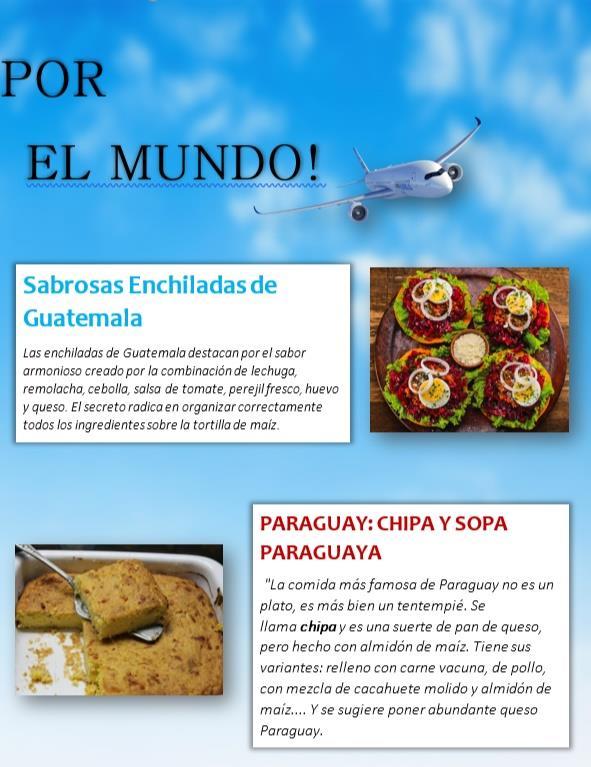 POR

EL MUNDO!

Sabrosas Enchiladas de Guatemala

Las enchiladas de Guatemala destacan por el sabor armonioso creado por la combinación de lechuga, remolacha, cebolla, salsa de tomate, perejil fresco, huevo y queso. El secreto radica en organizar correctamente todos los ingredientes sobre la tortilla de maíz.

PARAGUAY: CHIPA Y SOPA PARAGUAYA

"La comida más famosa de Paraguay no es un plato, es más bien un tentempié. Se llama chipa y es una suerte de pan de queso, pero hecho con almidón de maíz. Tiene sus variantes: relleno con carne vacuna, de pollo, con mezcla de cacahuete molido y almidón de maíz.... Y se sugiere poner abundante queso Paraguay.